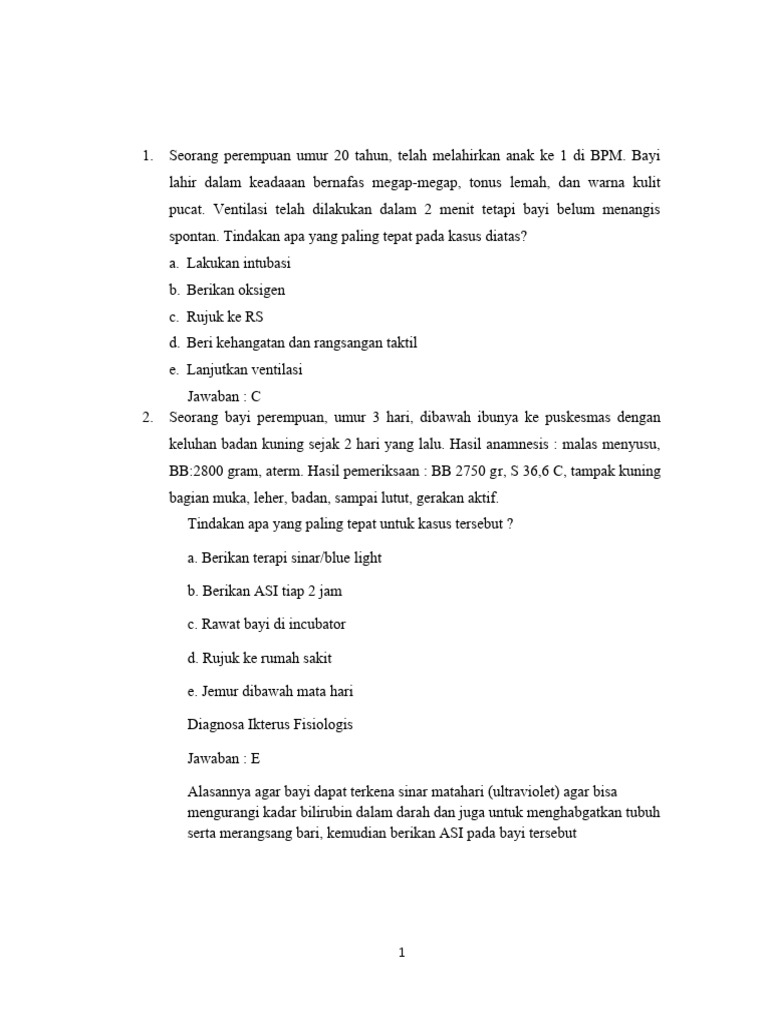 1. Seorang perempuan umur 20 tahun, telah melahirkan anak ke 1 di BPM. Bayi lahir dalam keadaaan bernafas megap-megap, tonus lemah, dan warna kulit pucat. Ventilasi telah dilakukan dalam 2 menit tetapi bayi belum menangis spontan. Tindakan apa yang paling tepat pada kasus diatas?

a. Lakukan intubasi

b. Berikan oksigen

c. Rujuk ke RS

d. Beri kehangatan dan rangsangan taktil

e. Lanjutkan ventilasi

Jawaban : C

2. Seorang bayi perempuan, umur 3 hari, dibawah ibunya ke puskesmas dengan keluhan badan kuning sejak 2 hari yang lalu. Hasil anamnesis : malas menyusu, BB:2800 gram, aterm. Hasil pemeriksaan : BB 2750 gr, S 36,6 C, tampak kuning bagian muka, leher, badan, sampai lutut, gerakan aktif.

Tindakan apa yang paling tepat untuk kasus tersebut ?

a. Berikan terapi sinar/blue light

b. Berikan ASI tiap 2 jam

c. Rawat bayi di incubator

d. Rujuk ke rumah sakit

e. Jemur dibawah mata hari

Diagnosa Ikterus Fisiologis

Jawaban : E

Alasannya agar bayi dapat terkena sinar matahari (ultraviolet) agar bisa mengurangi kadar bilirubin dalam darah dan juga untuk menghabgatkan tubuh serta merangsang bari, kemudian berikan ASI pada bayi tersebut

1